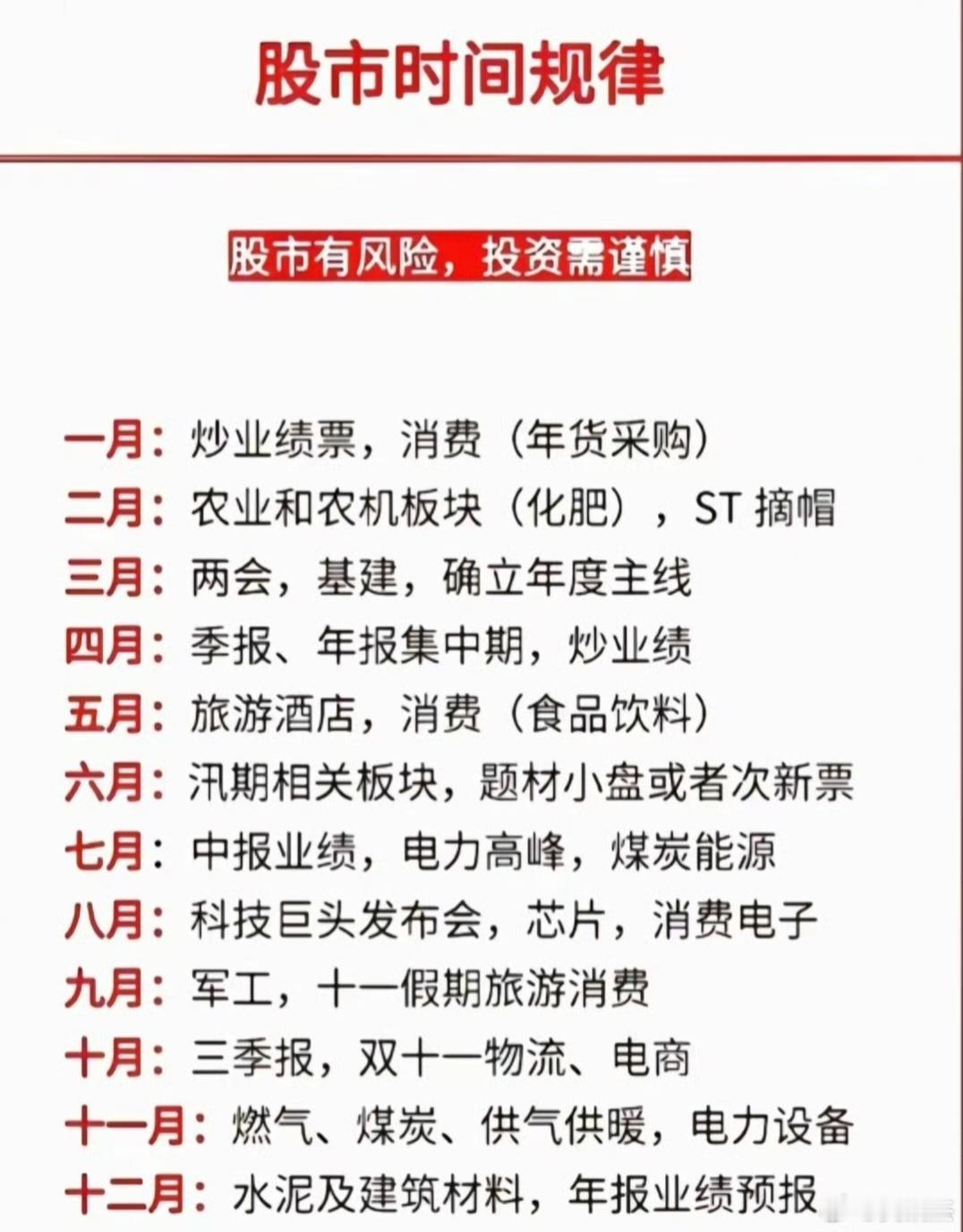 股市时间规律

股市有风险，投资需谨慎

一月：炒业绩票，消费（年货采购）
二月：农业和农机板块（化肥），ST 摘帽
三月：两会，基建，确立年度主线
四月：季报、年报集中期，炒业绩
五月：旅游酒店，消费（食品饮料）
六月：汛期相关板块，题材小盘或者次新票
七月：中报业绩，电力高峰，煤炭能源
八月：科技巨头发布会，芯片，消费电子
九月：军工，十一假期旅游消费
十月：三季报，双十一物流、电商
十一月：燃气、煤炭、供气供暖，电力设备
十二月：水泥及建筑材料，年报业绩预报